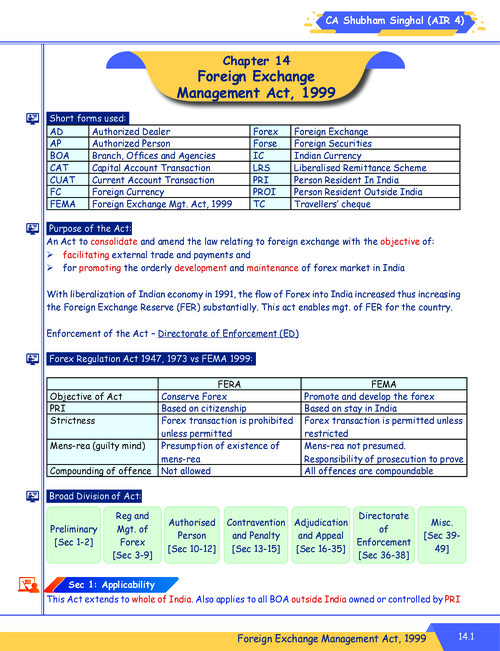 CA Shubham Singhal (AIR 4)

Chapter 14
Foreign Exchange Management Act, 1999

Short forms used:

| AD | Authorized Dealer | Forex | Foreign Exchange |
|---|---|---|---|
| AP | Authorized Person | Forse | Foreign Securities |
| BOA | Branch, Offices and Agencies | IC | Indian Currency |
| CAT | Capital Account Transaction | LRS | Liberalised Remittance Scheme |
| CUAT | Current Account Transaction | PRI | Person Resident In India |
| FC | Foreign Currency | PROI | Person Resident Outside India |
| FEMA | Foreign Exchange Mgt. Act, 1999 | TC | Travellers' cheque |

Purpose of the Act:
An Act to consolidate and amend the law relating to foreign exchange with the objective of:
➢ facilitating external trade and payments and
➢ for promoting the orderly development and maintenance of forex market in India

With liberalization of Indian economy in 1991, the flow of Forex into India increased thus increasing the Foreign Exchange Reserve (FER) substantially. This act enables mgt. of FER for the country.

Enforcement of the Act – Directorate of Enforcement (ED)

Forex Regulation Act 1947, 1973 vs FEMA 1999:

| | FERA | FEMA |
|---|---|---|
| Objective of Act | Conserve Forex | Promote and develop the forex |
| PRI | Based on citizenship | Based on stay in India |
| Strictness | Forex transaction is prohibited unless permitted | Forex transaction is permitted unless restricted |
| Mens-rea (guilty mind) | Presumption of existence of mens-rea | Mens-rea not presumed. Responsibility of prosecution to prove |
| Compounding of offence | Not allowed | All offences are compoundable |

Broad Division of Act:

Preliminary [Sec 1-2]
Reg and Mgt. of Forex [Sec 3-9]
Authorised Person [Sec 10-12]
Contravention and Penalty [Sec 13-15]
Adjudication and Appeal [Sec 16-35]
Directorate of Enforcement [Sec 36-38]
Misc. [Sec 39-49]

Sec 1: Applicability
This Act extends to whole of India. Also applies to all BOA outside India owned or controlled by PRI

Foreign Exchange Management Act, 1999 14.1